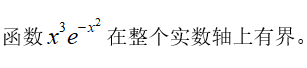 函数 $x^3e^{-x^2}$ 在整个实数轴上有界。